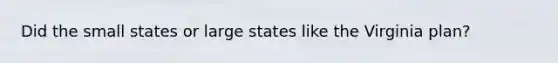 Did the small states or large states like the Virginia plan?